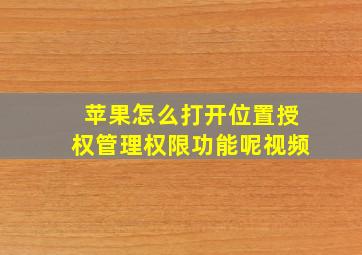 苹果怎么打开位置授权管理权限功能呢视频